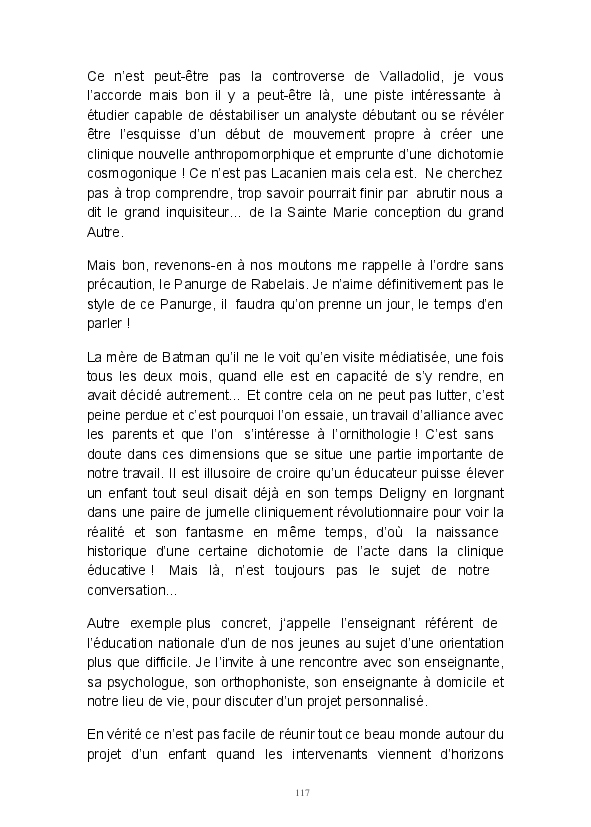 Ce n'est peut-être pas la controverse de Valladolid, je vous l'accorde mais bon il y a peut-être là, une piste intéressante à étudier capable de déstabiliser un analyste débutant ou se révéler être l'esquisse d'un début de mouvement propre à créer une clinique nouvelle anthropomorphique et emprunte d'une dichotomie cosmogonique ! Ce n'est pas Lacanien mais cela est. Ne cherchez pas à trop comprendre, trop savoir pourrait finir par abrutir nous a dit le grand inquisiteur... de la Sainte Marie conception du grand Autre.

Mais bon, revenons-en à nos moutons me rappelle à l'ordre sans précaution, le Panurge de Rabelais. Je n'aime définitivement pas le style de ce Panurge, il faudra qu'on prenne un jour, le temps d'en parler !

La mère de Batman qu'il ne le voit qu'en visite médiatisée, une fois tous les deux mois, quand elle est en capacité de s'y rendre, en avait décidé autrement... Et contre cela on ne peut pas lutter, c'est peine perdue et c'est pourquoi l'on essaie, un travail d'alliance avec les parents et que l'on s'intéresse à l'ornithologie ! C'est sans doute dans ces dimensions que se situe une partie importante de notre travail. Il est illusoire de croire qu'un éducateur puisse élever un enfant tout seul disait déjà en son temps Deligny en lorgnant dans une paire de jumelle cliniquement révolutionnaire pour voir la réalité et son fantasme en même temps, d'où la naissance historique d'une certaine dichotomie de l'acte dans la clinique éducative ! Mais là, n'est toujours pas le sujet de notre conversation...

Autre exemple plus concret, j'appelle l'enseignant référent de l'éducation nationale d'un de nos jeunes au sujet d'une orientation plus que difficile. Je l'invite à une rencontre avec son enseignante, sa psychologue, son orthophoniste, son enseignante à domicile et notre lieu de vie, pour discuter d'un projet personnalisé.

En vérité ce n'est pas facile de réunir tout ce beau monde autour du projet d'un enfant quand les intervenants viennent d'horizons

117